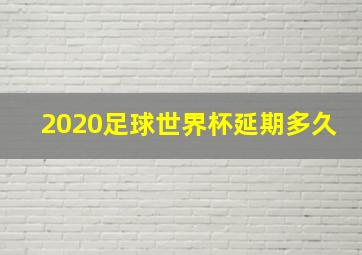 2020足球世界杯延期多久